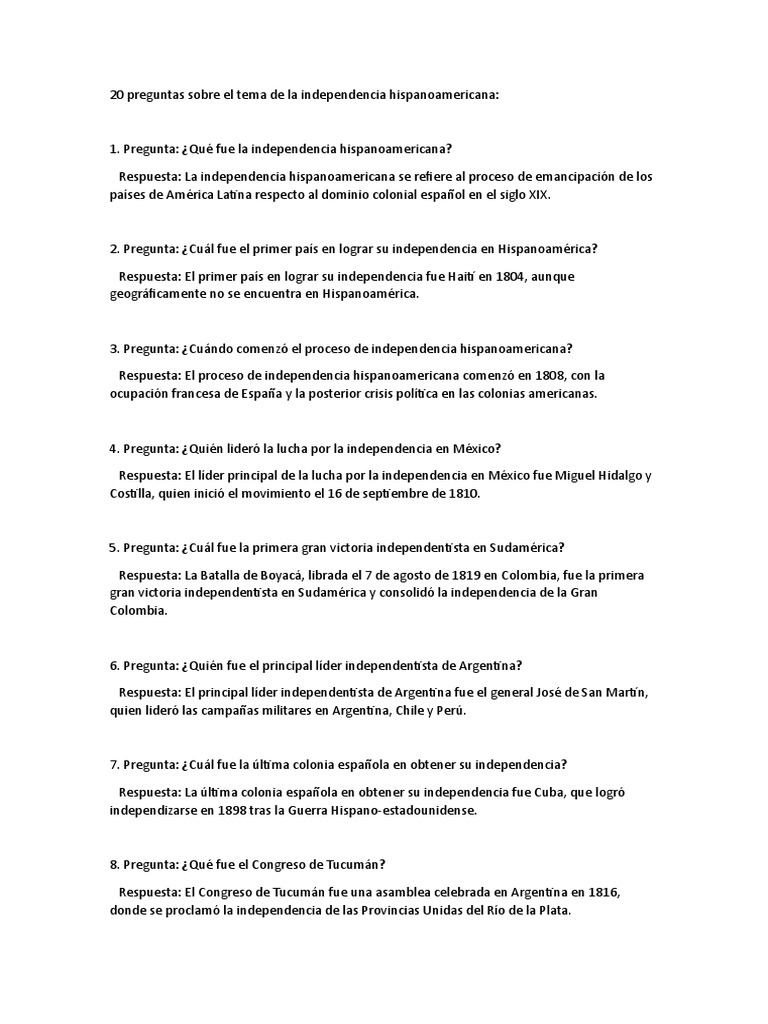 20 preguntas sobre el tema de la independencia hispanoamericana:

1. Pregunta: ¿Qué fue la independencia hispanoamericana?

Respuesta: La independencia hispanoamericana se refiere al proceso de emancipación de los países de América Latina respecto al dominio colonial español en el siglo XIX.

2. Pregunta: ¿Cuál fue el primer país en lograr su independencia en Hispanoamérica?

Respuesta: El primer país en lograr su independencia fue Haití en 1804, aunque geográficamente no se encuentra en Hispanoamérica.

3. Pregunta: ¿Cuándo comenzó el proceso de independencia hispanoamericana?

Respuesta: El proceso de independencia hispanoamericana comenzó en 1808, con la ocupación francesa de España y la posterior crisis política en las colonias americanas.

4. Pregunta: ¿Quién lideró la lucha por la independencia en México?

Respuesta: El líder principal de la lucha por la independencia en México fue Miguel Hidalgo y Costilla, quien inició el movimiento el 16 de septiembre de 1810.

5. Pregunta: ¿Cuál fue la primera gran victoria independentista en Sudamérica?

Respuesta: La Batalla de Boyacá, librada el 7 de agosto de 1819 en Colombia, fue la primera gran victoria independentista en Sudamérica y consolidó la independencia de la Gran Colombia.

6. Pregunta: ¿Quién fue el principal líder independentista de Argentina?

Respuesta: El principal líder independentista de Argentina fue el general José de San Martín, quien lideró las campañas militares en Argentina, Chile y Perú.

7. Pregunta: ¿Cuál fue la última colonia española en obtener su independencia?

Respuesta: La última colonia española en obtener su independencia fue Cuba, que logró independizarse en 1898 tras la Guerra Hispano-estadounidense.

8. Pregunta: ¿Qué fue el Congreso de Tucumán?

Respuesta: El Congreso de Tucumán fue una asamblea celebrada en Argentina en 1816, donde se proclamó la independencia de las Provincias Unidas del Río de la Plata.